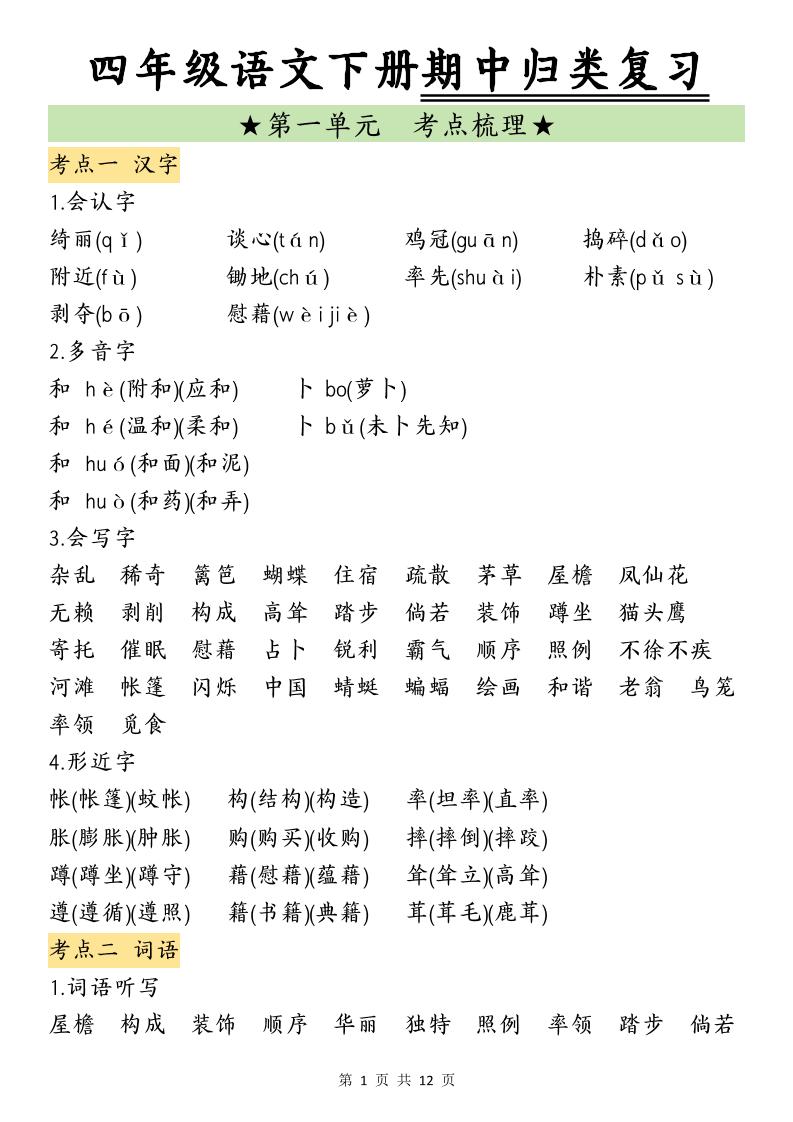 四年级语文下册期中归类复习

★第一单元 考点梳理★

考点一 汉字

1.会认字

绮丽(qǐ) 谈心(tán) 鸡冠(guān) 捣碎(dǎo)
附近(fù) 锄地(chú) 率先(shuài) 朴素(pǔ sù)
剥夺(bō) 慰藉(wèi jiè)

2.多音字

和 hè(附和)(应和) 卜 bo(萝卜)
和 hé(温和)(柔和) 卜 bǔ(未卜先知)
和 huó(和面)(和泥)
和 huò(和药)(和弄)

3.会写字

杂乱 稀奇 篱笆 蝴蝶 住宿 疏散 茅草 屋檐 凤仙花
无赖 剥削 构成 高耸 踏步 倘若 装饰 蹲坐 猫头鹰
寄托 催眠 慰藉 占卜 锐利 霸气 顺序 照例 不徐不疾
河滩 帐篷 闪烁 中国 蜻蜓 蝙蝠 绘画 和谐 老翁 鸟笼
率领 觅食

4.形近字

帐(帐篷)(蚊帐) 构(结构)(构造) 率(坦率)(直率)
胀(膨胀)(肿胀) 购(购买)(收购) 摔(摔倒)(摔跤)
蹲(蹲坐)(蹲守) 藉(慰藉)(蕴藉) 耸(耸立)(高耸)
遵(遵循)(遵照) 籍(书籍)(典籍) 茸(茸毛)(鹿茸)

考点二 词语

1.词语听写

屋檐 构成 装饰 顺序 华丽 独特 照例 率领 踏步 倘若

第 1 页 共 12 页